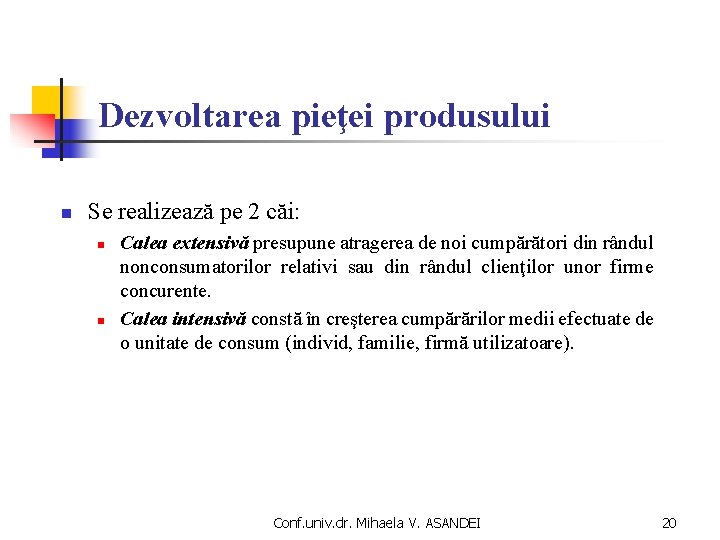 Dezvoltarea pieţei produsului

Se realizează pe 2 căi:

Calea extensivă presupune atragerea de noi cumpărători din rândul nonconsumatorilor relativi sau din rândul clienţilor unor firme concurente.

Calea intensivă constă în creşterea cumpărărilor medii efectuate de o unitate de consum (individ, familie, firmă utilizatoare).

Conf.univ.dr. Mihaela V. ASANDEI

20